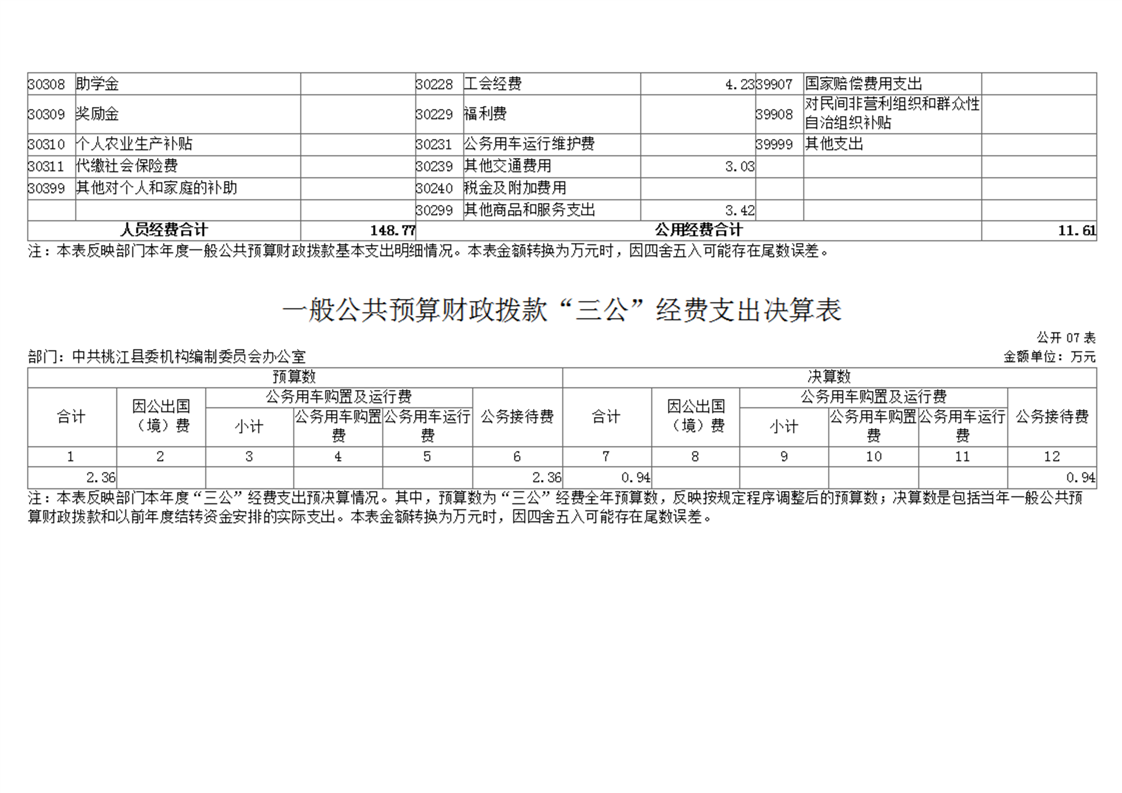 | 30308 | 助学金 | | 30228 | 工会经费 | 4.23 | 39907 | 国家赔偿费用支出 | |
|---|---|---|---|---|---|---|---|---|
| 30309 | 奖励金 | | 30229 | 福利费 | | 39908 | 对民间非营利组织和群众性自治组织补贴 | |
| 30310 | 个人农业生产补贴 | | 30231 | 公务用车运行维护费 | | 39999 | 其他支出 | |
| 30311 | 代缴社会保险费 | | 30239 | 其他交通费用 | 3.03 | | | |
| 30399 | 其他对个人和家庭的补助 | | 30240 | 税金及附加费用 | | | | |
| | | | 30299 | 其他商品和服务支出 | 3.42 | | | |
| 人员经费合计 | | 148.77 | 公用经费合计 | | | | | 11.61 |

注：本表反映部门本年度一般公共预算财政拨款基本支出明细情况。本表金额转换为万元时，因四舍五入可能存在尾数误差。

一般公共预算财政拨款“三公”经费支出决算表

公开 07 表

部门：中共桃江县委机构编制委员会办公室

金额单位：万元

| 预算数 | | | | | | 决算数 | | | | | |
|---|---|---|---|---|---|---|---|---|---|---|---|
| 合计 | 因公出国（境）费 | 公务用车购置及运行费 | | | 公务接待费 | 合计 | 因公出国（境）费 | 公务用车购置及运行费 | | | 公务接待费 |
| | | 小计 | 公务用车购置费 | 公务用车运行费 | | | | 小计 | 公务用车购置费 | 公务用车运行费 | |
| 1 | 2 | 3 | 4 | 5 | 6 | 7 | 8 | 9 | 10 | 11 | 12 |
| 2.36 | | | | | 2.36 | 0.94 | | | | | 0.94 |

注：本表反映部门本年度“三公”经费支出预决算情况。其中，预算数为“三公”经费全年预算数，反映按规定程序调整后的预算数；决算数是包括当年一般公共预算财政拨款和以前年度结转资金安排的实际支出。本表金额转换为万元时，因四舍五入可能存在尾数误差。